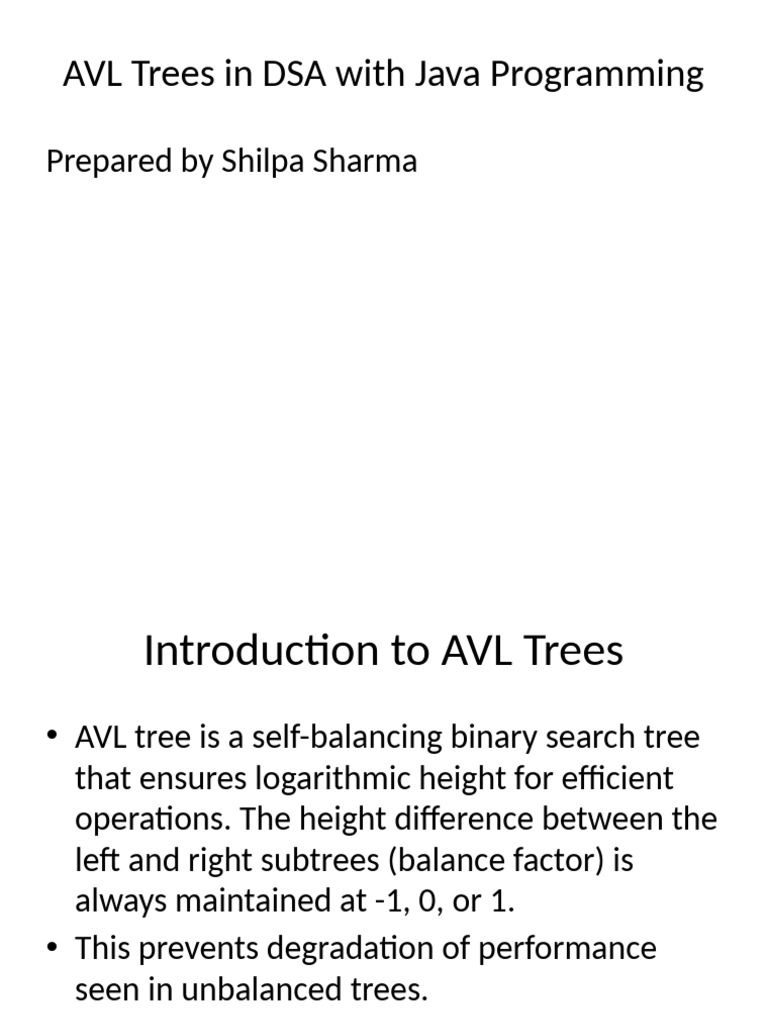 AVL Trees in DSA with Java Programming

Prepared by Shilpa Sharma

Introduction to AVL Trees

• AVL tree is a self-balancing binary search tree that ensures logarithmic height for efficient operations. The height difference between the left and right subtrees (balance factor) is always maintained at -1, 0, or 1.
• This prevents degradation of performance seen in unbalanced trees.